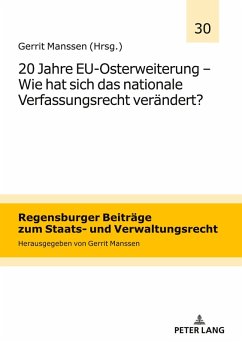 30

Gerrit Manssen (Hrsg.)

20 Jahre EU-Osterweiterung – Wie hat sich das nationale Verfassungsrecht verändert?

Regensburger Beiträge zum Staats- und Verwaltungsrecht

Herausgegeben von Gerrit Manssen

PETER LANG